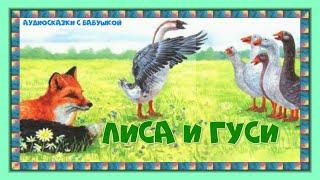 АУДИОСКАЗКИ С БАБУШКОЙ

ЛИСА И ГУСИ